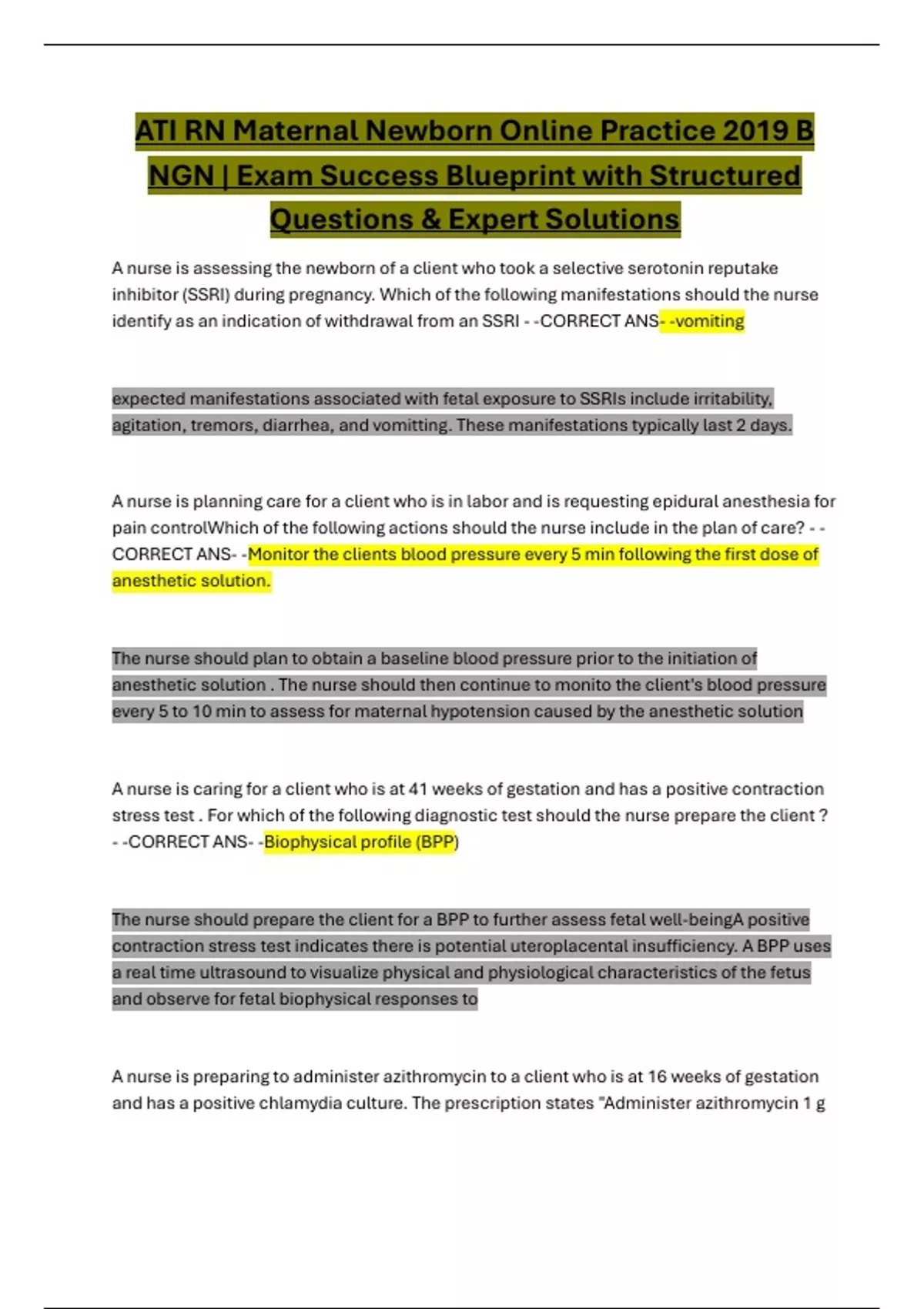 ATI RN Maternal Newborn Online Practice 2019 B NGN | Exam Success Blueprint with Structured Questions & Expert Solutions

A nurse is assessing the newborn of a client who took a selective serotonin reputake inhibitor (SSRI) during pregnancy. Which of the following manifestations should the nurse identify as an indication of withdrawal from an SSRI - -CORRECT ANS- -vomiting

expected manifestations associated with fetal exposure to SSRIs include irritability, agitation, tremors, diarrhea, and vomitting. These manifestations typically last 2 days.

A nurse is planning care for a client who is in labor and is requesting epidural anesthesia for pain controlWhich of the following actions should the nurse include in the plan of care? - -CORRECT ANS- -Monitor the clients blood pressure every 5 min following the first dose of anesthetic solution.

The nurse should plan to obtain a baseline blood pressure prior to the initiation of anesthetic solution . The nurse should then continue to monito the client's blood pressure every 5 to 10 min to assess for maternal hypotension caused by the anesthetic solution

A nurse is caring for a client who is at 41 weeks of gestation and has a positive contraction stress test . For which of the following diagnostic test should the nurse prepare the client ? - -CORRECT ANS- -Biophysical profile (BPP)

The nurse should prepare the client for a BPP to further assess fetal well-beingA positive contraction stress test indicates there is potential uteroplacental insufficiency. A BPP uses a real time ultrasound to visualize physical and physiological characteristics of the fetus and observe for fetal biophysical responses to

A nurse is preparing to administer azithromycin to a client who is at 16 weeks of gestation and has a positive chlamydia culture. The prescription states "Administer azithromycin 1 g